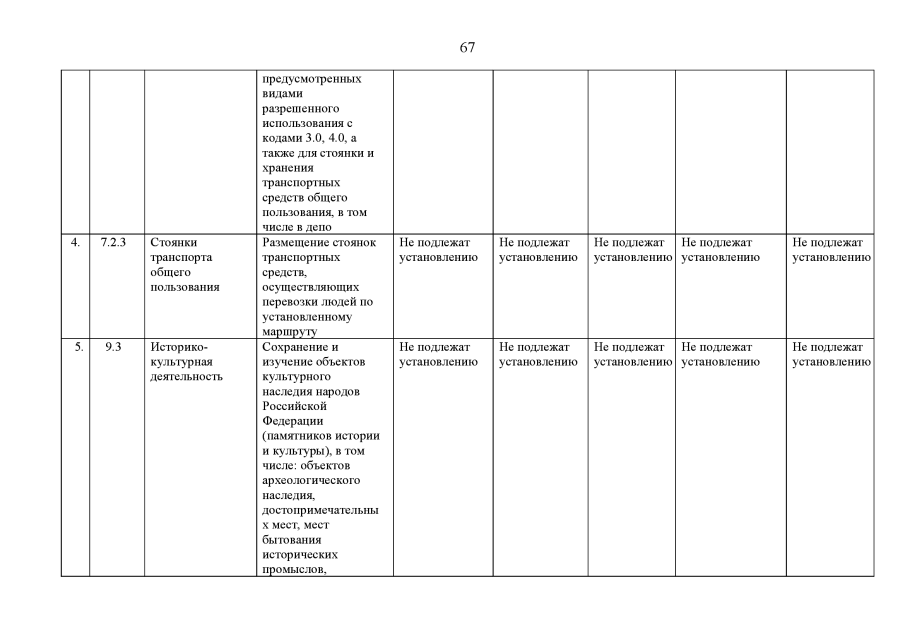 67

|  |  |  |  |  |  |  |  |  |
|---|---|---|---|---|---|---|---|---|
|  |  |  | предусмотренных видами разрешенного использования с кодами 3.0, 4.0, а также для стоянки и хранения транспортных средств общего пользования, в том числе в депо |  |  |  |  |  |
| 4. | 7.2.3 | Стоянки транспорта общего пользования | Размещение стоянок транспортных средств, осуществляющих перевозки людей по установленному маршруту | Не подлежат установлению | Не подлежат установлению | Не подлежат установлению | Не подлежат установлению | Не подлежат установлению |
| 5. | 9.3 | Историко-культурная деятельность | Сохранение и изучение объектов культурного наследия народов Российской Федерации (памятников истории и культуры), в том числе: объектов археологического наследия, достопримечательных мест, мест бытования исторических промыслов, | Не подлежат установлению | Не подлежат установлению | Не подлежат установлению | Не подлежат установлению | Не подлежат установлению |